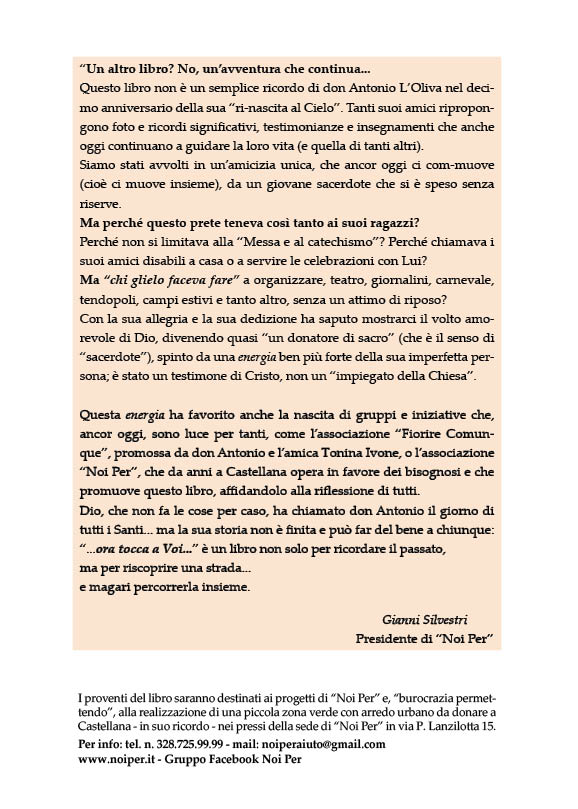 "Un altro libro? No, un'avventura che continua...
Questo libro non è un semplice ricordo di don Antonio L'Oliva nel decimo anniversario della sua "ri-nascita al Cielo". Tanti suoi amici ripropongono foto e ricordi significativi, testimonianze e insegnamenti che anche oggi continuano a guidare la loro vita (e quella di tanti altri).
Siamo stati avvolti in un'amicizia unica, che ancor oggi ci com-muove (cioè ci muove insieme), da un giovane sacerdote che si è speso senza riserve.
Ma perché questo prete teneva così tanto ai suoi ragazzi?
Perché non si limitava alla "Messa e al catechismo"? Perché chiamava i suoi amici disabili a casa o a servire le celebrazioni con Lui?
Ma "chi glielo faceva fare" a organizzare, teatro, giornalini, carnevale, tendopoli, campi estivi e tanto altro, senza un attimo di riposo?
Con la sua allegria e la sua dedizione ha saputo mostrarci il volto amorevole di Dio, divenendo quasi "un donatore di sacro" (che è il senso di "sacerdote"), spinto da una energia ben più forte della sua imperfetta persona; è stato un testimone di Cristo, non un "impiegato della Chiesa".

Questa energia ha favorito anche la nascita di gruppi e iniziative che, ancor oggi, sono luce per tanti, come l'associazione "Fiorire Comunque", promossa da don Antonio e l'amica Tonina Ivone, o l'associazione "Noi Per", che da anni a Castellana opera in favore dei bisognosi e che promuove questo libro, affidandolo alla riflessione di tutti.
Dio, che non fa le cose per caso, ha chiamato don Antonio il giorno di tutti i Santi... ma la sua storia non è finita e può far del bene a chiunque: "...ora tocca a Voi..." è un libro non solo per ricordare il passato, ma per riscoprire una strada... e magari percorrerla insieme.

Gianni Silvestri
Presidente di "Noi Per"

I proventi del libro saranno destinati ai progetti di "Noi Per" e, "burocrazia permettendo", alla realizzazione di una piccola zona verde con arredo urbano da donare a Castellana - in suo ricordo - nei pressi della sede di "Noi Per" in via P. Lanzilotta 15.
Per info: tel. n. 328.725.99.99 - mail: noiperaiuto@gmail.com
www.noiper.it - Gruppo Facebook Noi Per